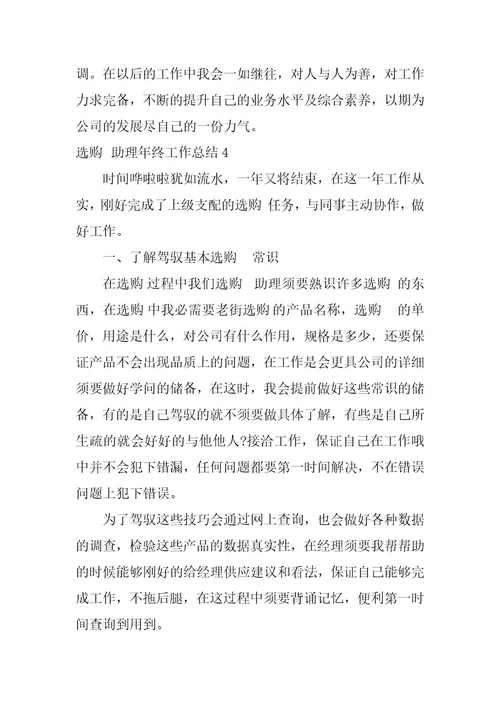 调。在以后的工作中我会一如继往，对人与人为善，对工作力求完备，不断的提升自己的业务水平及综合素养，以期为公司的发展尽自己的一份力气。

选购 助理年终工作总结 4

时间哗啦啦犹如流水，一年又将结束，在这一年工作从实，刚好完成了上级支配的选购 任务，与同事主动协作，做好工作。

一、了解驾驭基本选购 常识

在选购 过程中我们选购 助理须要熟识许多选购 的东西，在选购 中我必需要老街选购 的产品名称，选购 的单价，用途是什么，对公司有什么作用，规格是多少，还要保证产品不会出现品质上的问题，在工作是会更具公司的详细须要做好学问的储备，在这时，我会提前做好这些常识的储备，有的是自己驾驭的就不须要做具体了解，有些是自己所生疏的就会好好的与他他人?接洽工作，保证自己在工作哦中并不会犯下错漏，任何问题都要第一时间解决，不在错误问题上犯下错误。

为了驾驭这些技巧会通过网上查询，也会做好各种数据的调查，检验这些产品的数据真实性，在经理须要我帮帮助的时候能够刚好的给经理供应建议和看法，保证自己能够完成工作，不拖后腿，在这过程中须要背诵记忆，便利第一时间查询到用到。